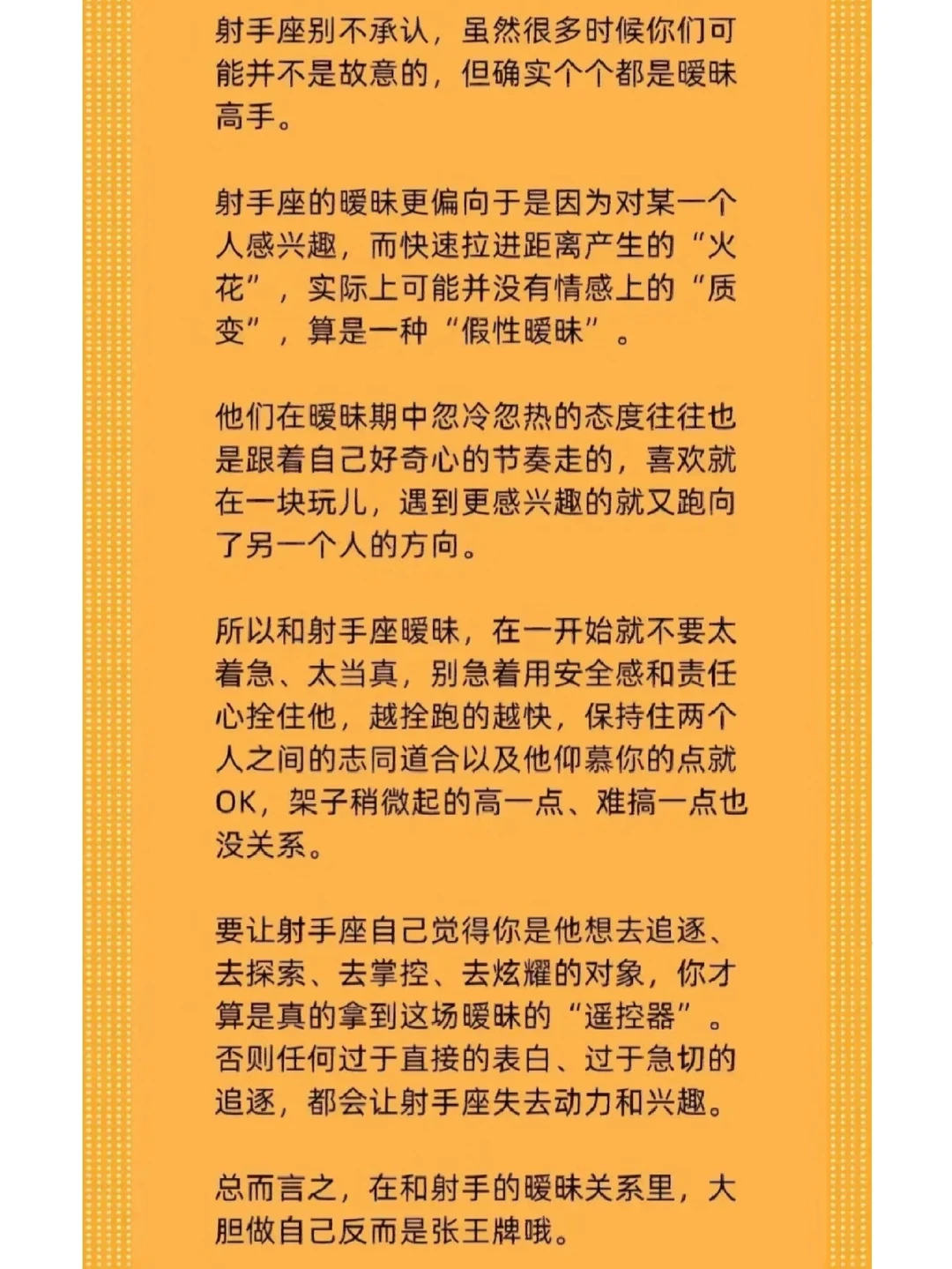 射手座别不承认，虽然很多时候你们可能并不是故意的，但确实个个都是暧昧高手。

射手座的暧昧更偏向于是因为对某一个人感兴趣，而快速拉进距离产生的“火花”，实际上可能并没有情感上的“质变”，算是一种“假性暧昧”。

他们在暧昧期中忽冷忽热的态度往往也是跟着自己好奇心的节奏走的，喜欢就在一块玩儿，遇到更感兴趣的就又跑向了另一个人的方向。

所以和射手座暧昧，在一开始就不要太着急、太当真，别急着用安全感和责任心拴住他，越拴跑的越快，保持住两个人之间的志同道合以及他仰慕你的点就OK，架子稍微起的高一点、难搞一点也没关系。

要让射手座自己觉得你是他想去追逐、去探索、去掌控、去炫耀的对象，你才算是真的拿到这场暧昧的“遥控器”。否则任何过于直接的表白、过于急切的追逐，都会让射手座失去动力和兴趣。

总而言之，在和射手的暧昧关系里，大胆做自己反而是张王牌哦。